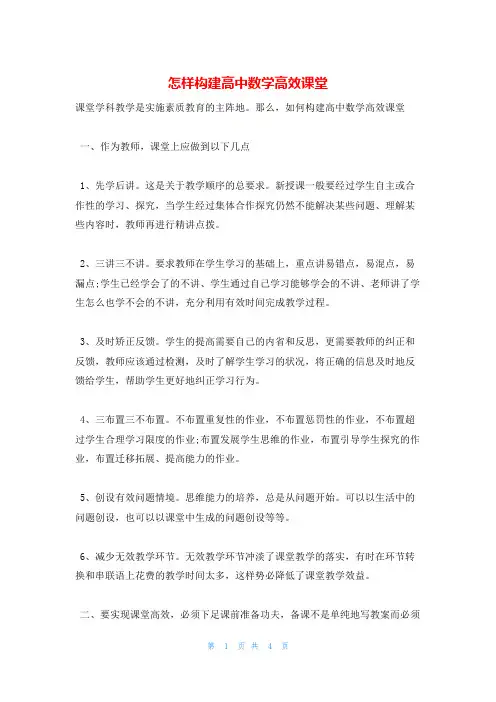 怎样构建高中数学高效课堂

课堂学科教学是实施素质教育的主阵地。那么，如何构建高中数学高效课堂

一、作为教师，课堂上应做到以下几点

1、先学后讲。这是关于教学顺序的总要求。新授课一般要经过学生自主或合作性的学习、探究，当学生经过集体合作探究仍然不能解决某些问题、理解某些内容时，教师再进行精讲点拨。

2、三讲三不讲。要求教师在学生学习的基础上，重点讲易错点，易混点，易漏点;学生已经学会了的不讲、学生通过自己学习能够学会的不讲、老师讲了学生怎么也学不会的不讲，充分利用有效时间完成教学过程。

3、及时矫正反馈。学生的提高需要自己的内省和反思，更需要教师的纠正和反馈，教师应该通过检测，及时了解学生学习的状况，将正确的信息及时地反馈给学生，帮助学生更好地纠正学习行为。

4、三布置三不布置。不布置重复性的作业，不布置惩罚性的作业，不布置超过学生合理学习限度的作业;布置发展学生思维的作业，布置引导学生探究的作业，布置迁移拓展、提高能力的作业。

5、创设有效问题情境。思维能力的培养，总是从问题开始。可以以生活中的问题创设，也可以以课堂中生成的问题创设等等。

6、减少无效教学环节。无效教学环节冲淡了课堂教学的落实，有时在环节转换和串联语上花费的教学时间太多，这样势必降低了课堂教学效益。

二、要实现课堂高效，必须下足课前准备功夫，备课不是单纯地写教案而必须

第 1 页 共 4 页